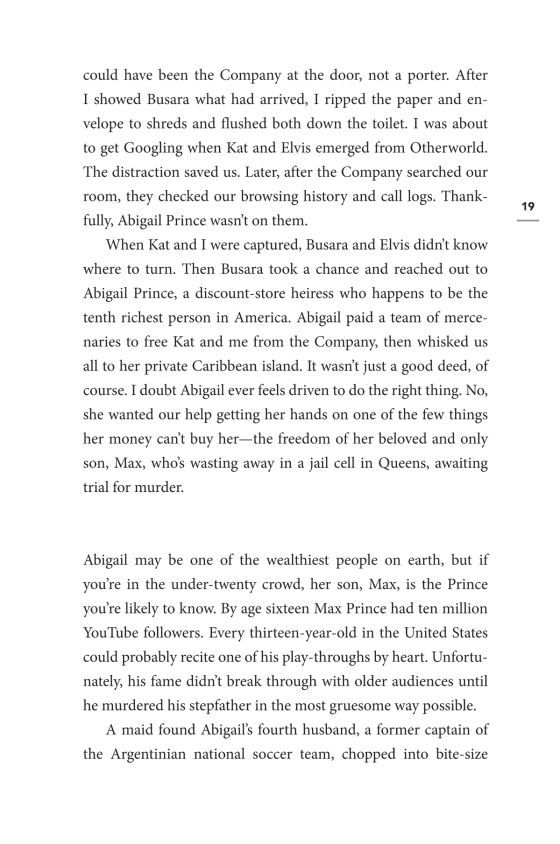 could have been the Company at the door, not a porter. After I showed Busara what had arrived, I ripped the paper and envelope to shreds and flushed both down the toilet. I was about to get Googling when Kat and Elvis emerged from Otherworld. The distraction saved us. Later, after the Company searched our room, they checked our browsing history and call logs. Thankfully, Abigail Prince wasn't on them.

19

When Kat and I were captured, Busara and Elvis didn't know where to turn. Then Busara took a chance and reached out to Abigail Prince, a discount-store heiress who happens to be the tenth richest person in America. Abigail paid a team of mercenaries to free Kat and me from the Company, then whisked us all to her private Caribbean island. It wasn't just a good deed, of course. I doubt Abigail ever feels driven to do the right thing. No, she wanted our help getting her hands on one of the few things her money can't buy her—the freedom of her beloved and only son, Max, who's wasting away in a jail cell in Queens, awaiting trial for murder.

Abigail may be one of the wealthiest people on earth, but if you're in the under-twenty crowd, her son, Max, is the Prince you're likely to know. By age sixteen Max Prince had ten million YouTube followers. Every thirteen-year-old in the United States could probably recite one of his play-throughs by heart. Unfortunately, his fame didn't break through with older audiences until he murdered his stepfather in the most gruesome way possible.

A maid found Abigail's fourth husband, a former captain of the Argentinian national soccer team, chopped into bite-size